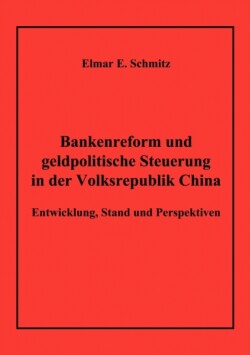 Elmar E. Schmitz

Bankenreform und geldpolitische Steuerung in der Volksrepublik China

Entwicklung, Stand und Perspektiven